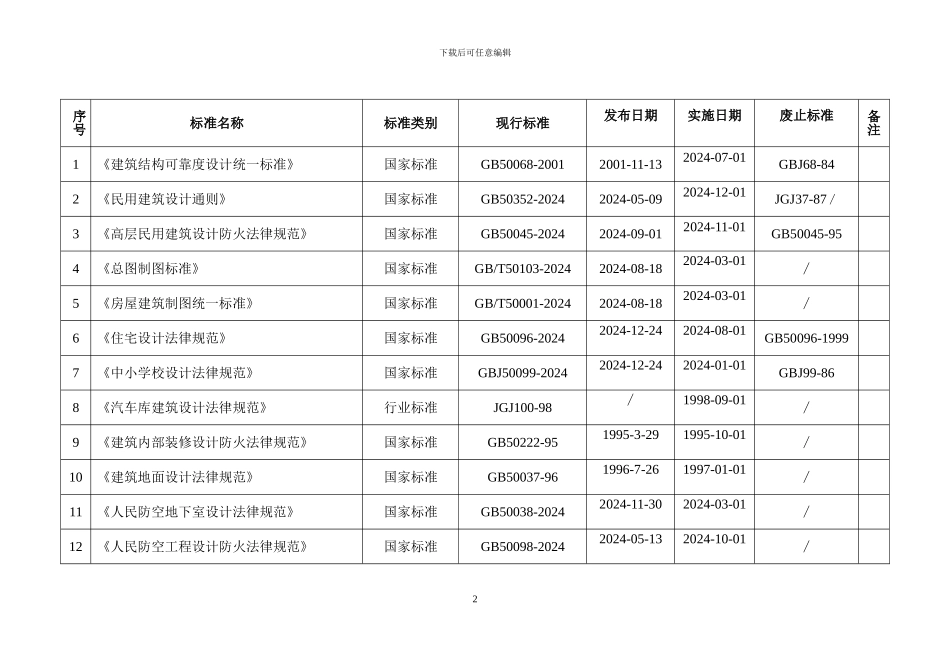 下载后可任意编辑

| 序号 | 标准名称 | 标准类别 | 现行标准 | 发布日期 | 实施日期 | 废止标准 | 备注 |
|---|---|---|---|---|---|---|---|
| 1 | 《建筑结构可靠度设计统一标准》 | 国家标准 | GB50068-2001 | 2001-11-13 | 2024-07-01 | GBJ68-84 | |
| 2 | 《民用建筑设计通则》 | 国家标准 | GB50352-2024 | 2024-05-09 | 2024-12-01 | JGJ37-87 / | |
| 3 | 《高层民用建筑设计防火法律规范》 | 国家标准 | GB50045-2024 | 2024-09-01 | 2024-11-01 | GB50045-95 | |
| 4 | 《总图制图标准》 | 国家标准 | GB/T50103-2024 | 2024-08-18 | 2024-03-01 | / | |
| 5 | 《房屋建筑制图统一标准》 | 国家标准 | GB/T50001-2024 | 2024-08-18 | 2024-03-01 | / | |
| 6 | 《住宅设计法律规范》 | 国家标准 | GB50096-2024 | 2024-12-24 | 2024-08-01 | GB50096-1999 | |
| 7 | 《中小学校设计法律规范》 | 国家标准 | GBJ50099-2024 | 2024-12-24 | 2024-01-01 | GBJ99-86 | |
| 8 | 《汽车库建筑设计法律规范》 | 行业标准 | JGJ100-98 | / | 1998-09-01 | / | |
| 9 | 《建筑内部装修设计防火法律规范》 | 国家标准 | GB50222-95 | 1995-3-29 | 1995-10-01 | / | |
| 10 | 《建筑地面设计法律规范》 | 国家标准 | GB50037-96 | 1996-7-26 | 1997-01-01 | / | |
| 11 | 《人民防空地下室设计法律规范》 | 国家标准 | GB50038-2024 | 2024-11-30 | 2024-03-01 | / | |
| 12 | 《人民防空工程设计防火法律规范》 | 国家标准 | GB50098-2024 | 2024-05-13 | 2024-10-01 | / | |

2